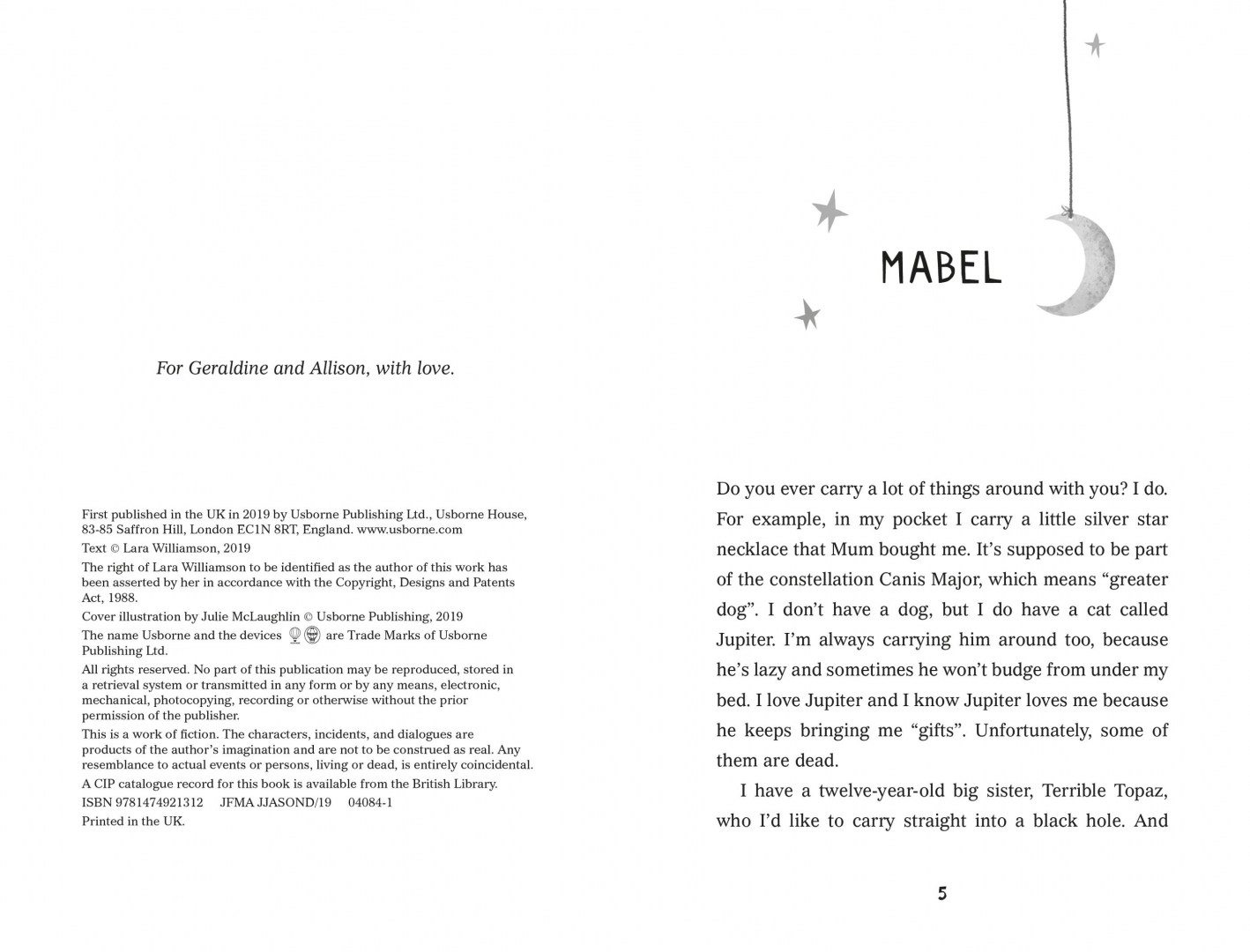 For Geraldine and Allison, with love.

First published in the UK in 2019 by Usborne Publishing Ltd., Usborne House, 83-85 Saffron Hill, London EC1N 8RT, England. www.usborne.com

Text © Lara Williamson, 2019

The right of Lara Williamson to be identified as the author of this work has been asserted by her in accordance with the Copyright, Designs and Patents Act, 1988.

Cover illustration by Julie McLaughlin © Usborne Publishing, 2019

The name Usborne and the devices are Trade Marks of Usborne Publishing Ltd.

All rights reserved. No part of this publication may be reproduced, stored in a retrieval system or transmitted in any form or by any means, electronic, mechanical, photocopying, recording or otherwise without the prior permission of the publisher.

This is a work of fiction. The characters, incidents, and dialogues are products of the author's imagination and are not to be construed as real. Any resemblance to actual events or persons, living or dead, is entirely coincidental.

A CIP catalogue record for this book is available from the British Library.

ISBN 9781474921312 JFMA JJASOND/19 04084-1

Printed in the UK.

MABEL

Do you ever carry a lot of things around with you? I do. For example, in my pocket I carry a little silver star necklace that Mum bought me. It's supposed to be part of the constellation Canis Major, which means "greater dog". I don't have a dog, but I do have a cat called Jupiter. I'm always carrying him around too, because he's lazy and sometimes he won't budge from under my bed. I love Jupiter and I know Jupiter loves me because he keeps bringing me "gifts". Unfortunately, some of them are dead.

I have a twelve-year-old big sister, Terrible Topaz, who I'd like to carry straight into a black hole. And

5